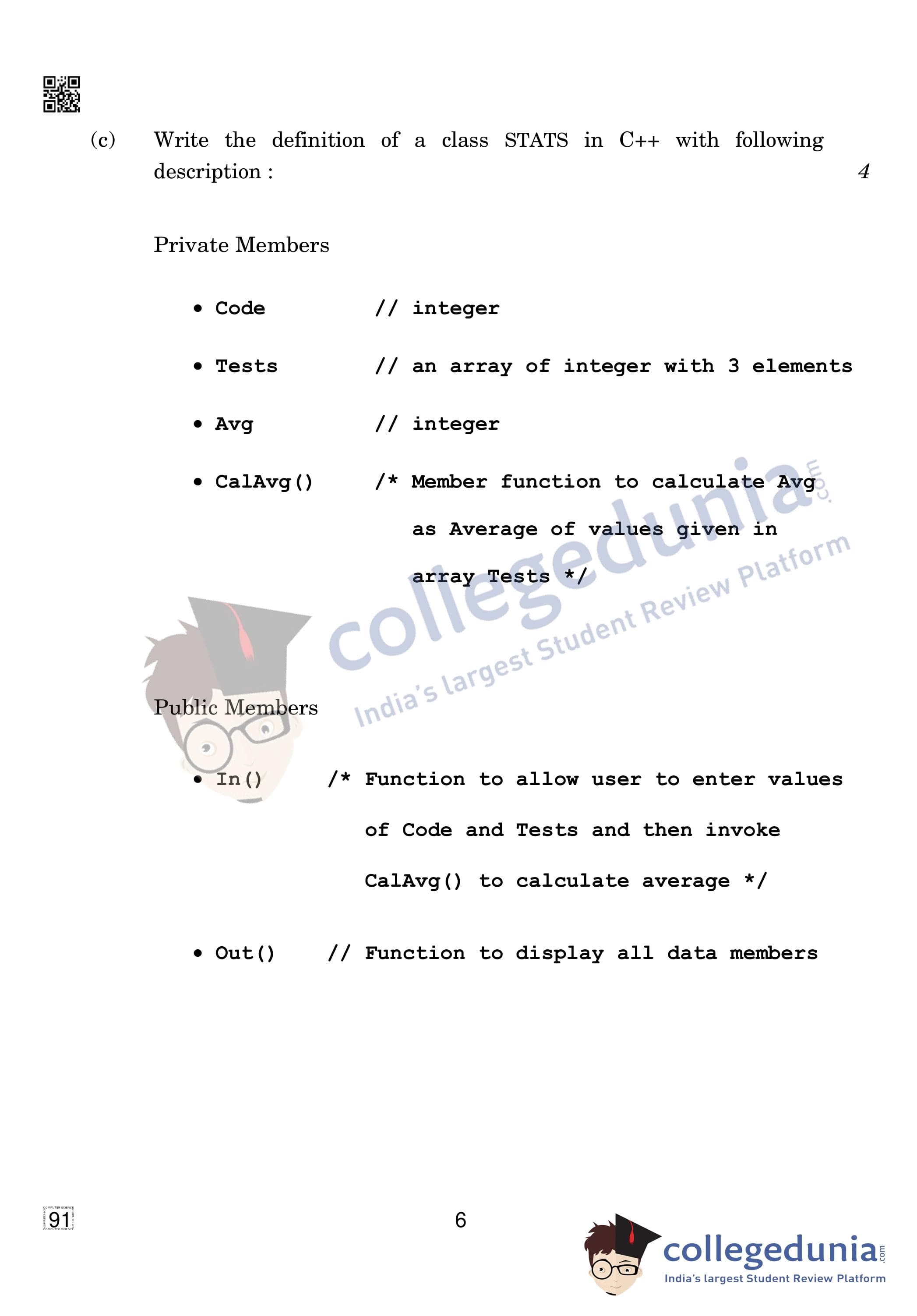 (c) Write the definition of a class STATS in C++ with following description : 4

Private Members

• Code // integer

• Tests // an array of integer with 3 elements

• Avg // integer

• CalAvg() /* Member function to calculate Avg as Average of values given in array Tests */

Public Members

• In() /* Function to allow user to enter values of Code and Tests and then invoke CalAvg() to calculate average */

• Out() // Function to display all data members

91

6

collegedunia.com
India's largest Student Review Platform